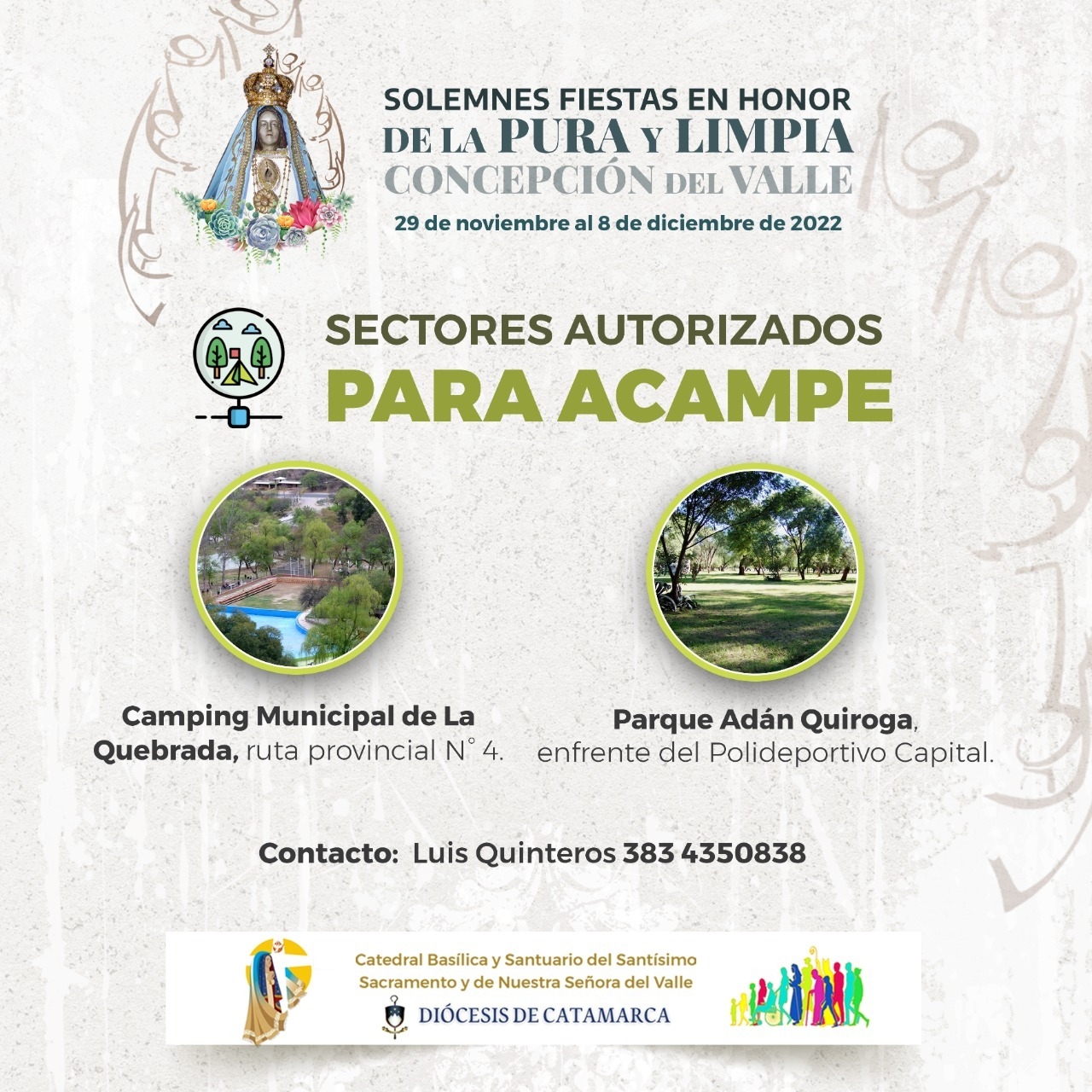 SOLEMNES FIESTAS EN HONOR
DE LA PURA Y LIMPIA
CONCEPCIÓN DEL VALLE
29 de noviembre al 8 de diciembre de 2022

SECTORES AUTORIZADOS
PARA ACAMPE

Camping Municipal de La Quebrada, ruta provincial N° 4.

Parque Adán Quiroga, enfrente del Polideportivo Capital.

Contacto: Luis Quinteros 383 4350838

Catedral Basílica y Santuario del Santísimo Sacramento y de Nuestra Señora del Valle
DIÓCESIS DE CATAMARCA